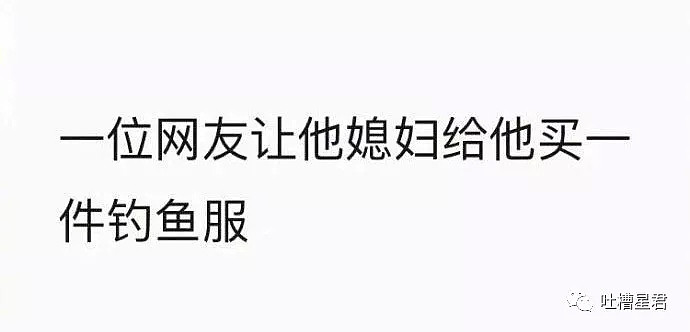 一位网友让他媳妇给他买一件钓鱼服

吐槽星君